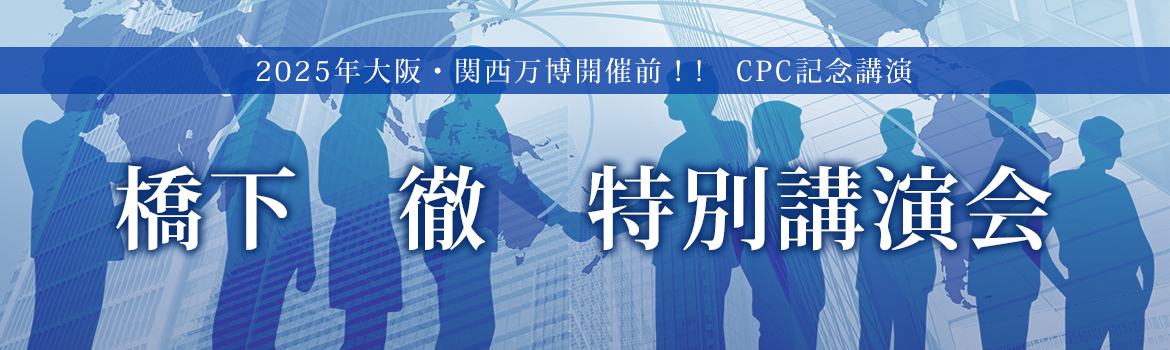 2025年大阪・関西万博開催前！！　CPC記念講演

橋下　徹　特別講演会